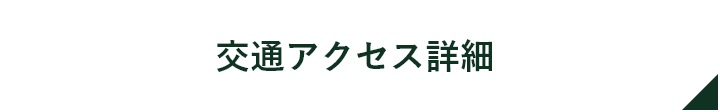 交通アクセス詳細